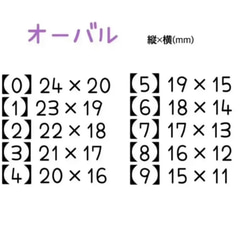 オーバル

縦×横(mm)

【0】24 × 20
【1】23 × 19
【2】22 × 18
【3】21 × 17
【4】20 × 16

【5】19 × 15
【6】18 × 14
【7】17 × 13
【8】16 × 12
【9】15 × 11